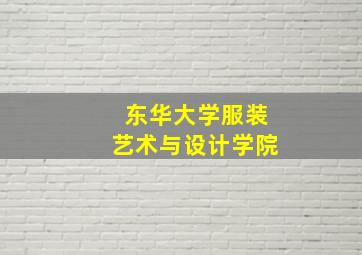 东华大学服装
艺术与设计学院